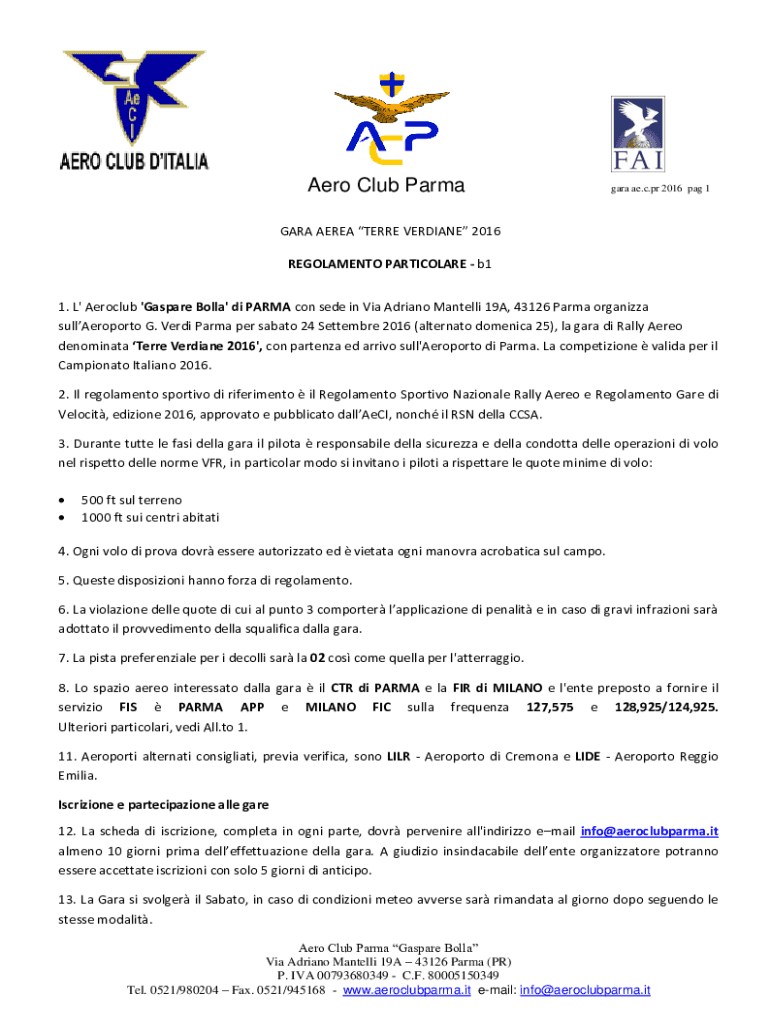 AeCI
AERO CLUB D'ITALIA

ACP

FAI

Aero Club Parma

gara ae.c.pr 2016 pag 1

GARA AEREA "TERRE VERDIANE" 2016

REGOLAMENTO PARTICOLARE - b1

1. L' Aeroclub 'Gaspare Bolla' di PARMA con sede in Via Adriano Mantelli 19A, 43126 Parma organizza sull'Aeroporto G. Verdi Parma per sabato 24 Settembre 2016 (alternato domenica 25), la gara di Rally Aereo denominata 'Terre Verdiane 2016', con partenza ed arrivo sull'Aeroporto di Parma. La competizione è valida per il Campionato Italiano 2016.

2. Il regolamento sportivo di riferimento è il Regolamento Sportivo Nazionale Rally Aereo e Regolamento Gare di Velocità, edizione 2016, approvato e pubblicato dall'AeCI, nonché il RSN della CCSA.

3. Durante tutte le fasi della gara il pilota è responsabile della sicurezza e della condotta delle operazioni di volo nel rispetto delle norme VFR, in particolar modo si invitano i piloti a rispettare le quote minime di volo:

• 500 ft sul terreno
• 1000 ft sui centri abitati

4. Ogni volo di prova dovrà essere autorizzato ed è vietata ogni manovra acrobatica sul campo.

5. Queste disposizioni hanno forza di regolamento.

6. La violazione delle quote di cui al punto 3 comporterà l'applicazione di penalità e in caso di gravi infrazioni sarà adottato il provvedimento della squalifica dalla gara.

7. La pista preferenziale per i decolli sarà la 02 così come quella per l'atterraggio.

8. Lo spazio aereo interessato dalla gara è il CTR di PARMA e la FIR di MILANO e l'ente preposto a fornire il servizio FIS è PARMA APP e MILANO FIC sulla frequenza 127,575 e 128,925/124,925. Ulteriori particolari, vedi All.to 1.

11. Aeroporti alternati consigliati, previa verifica, sono LILR - Aeroporto di Cremona e LIDE - Aeroporto Reggio Emilia.

Iscrizione e partecipazione alle gare

12. La scheda di iscrizione, completa in ogni parte, dovrà pervenire all'indirizzo e–mail info@aeroclubparma.it almeno 10 giorni prima dell'effettuazione della gara. A giudizio insindacabile dell'ente organizzatore potranno essere accettate iscrizioni con solo 5 giorni di anticipo.

13. La Gara si svolgerà il Sabato, in caso di condizioni meteo avverse sarà rimandata al giorno dopo seguendo le stesse modalità.

Aero Club Parma "Gaspare Bolla"
Via Adriano Mantelli 19A – 43126 Parma (PR)
P. IVA 00793680349 - C.F. 80005150349
Tel. 0521/980204 – Fax. 0521/945168 - www.aeroclubparma.it e-mail: info@aeroclubparma.it